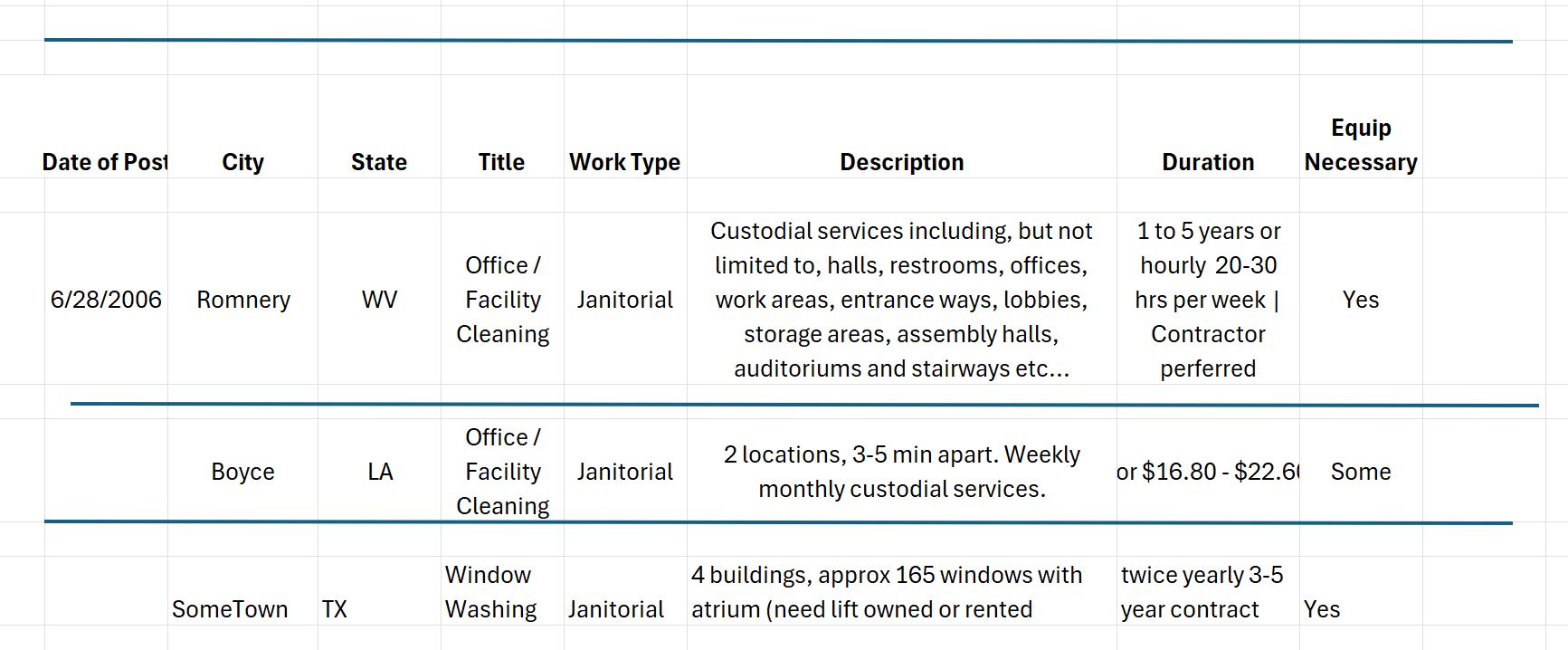 | Date of Post | City | State | Title | Work Type | Description | Duration | Equip Necessary |
|---|---|---|---|---|---|---|---|
| 6/28/2006 | Romnery | WV | Office / Facility Cleaning | Janitorial | Custodial services including, but not limited to, halls, restrooms, offices, work areas, entrance ways, lobbies, storage areas, assembly halls, auditoriums and stairways etc... | 1 to 5 years or hourly 20-30 hrs per week \| Contractor perferred | Yes |
| | Boyce | LA | Office / Facility Cleaning | Janitorial | 2 locations, 3-5 min apart. Weekly monthly custodial services. | or $16.80 - $22.6 | Some |
| | SomeTown | TX | Window Washing | Janitorial | 4 buildings, approx 165 windows with atrium (need lift owned or rented | twice yearly 3-5 year contract | Yes |